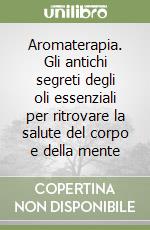 unilibro

Aromaterapia. Gli antichi segreti degli oli essenziali per ritrovare la salute del corpo e della mente

COPERTINA NON DISPONIBILE